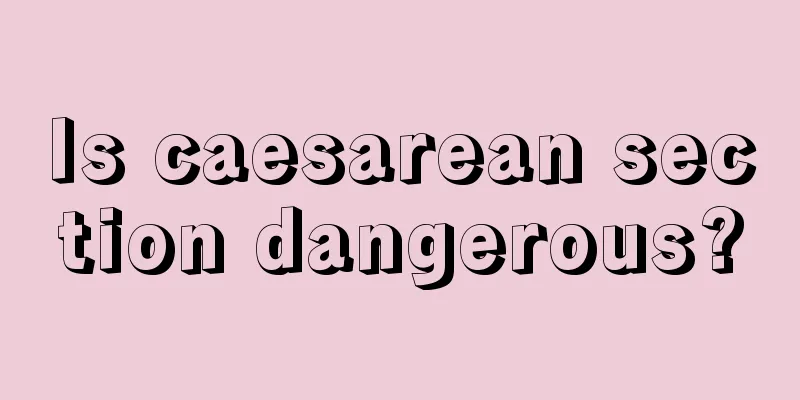 Is caesarean section dangerous?